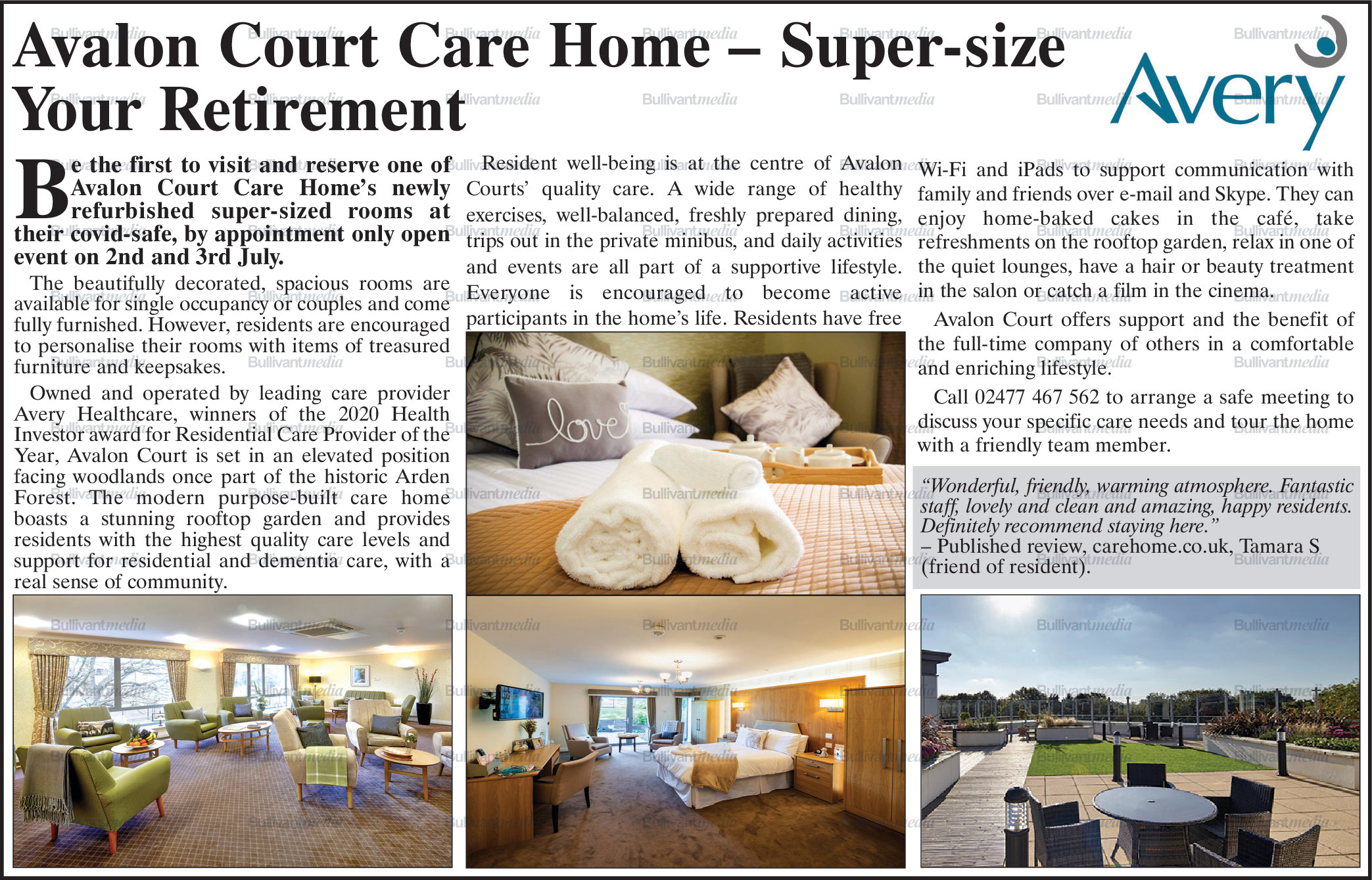 Avalon Court Care Home – Super-size Your Retirement

Avery

Be the first to visit and reserve one of Avalon Court Care Home's newly refurbished super-sized rooms at their covid-safe, by appointment only open event on 2nd and 3rd July.

The beautifully decorated, spacious rooms are available for single occupancy or couples and come fully furnished. However, residents are encouraged to personalise their rooms with items of treasured furniture and keepsakes.

Owned and operated by leading care provider Avery Healthcare, winners of the 2020 Health Investor award for Residential Care Provider of the Year, Avalon Court is set in an elevated position facing woodlands once part of the historic Arden Forest. The modern purpose-built care home boasts a stunning rooftop garden and provides residents with the highest quality care levels and support for residential and dementia care, with a real sense of community.

Resident well-being is at the centre of Avalon Courts' quality care. A wide range of healthy exercises, well-balanced, freshly prepared dining, trips out in the private minibus, and daily activities and events are all part of a supportive lifestyle. Everyone is encouraged to become active participants in the home's life. Residents have free Wi-Fi and iPads to support communication with family and friends over e-mail and Skype. They can enjoy home-baked cakes in the café, take refreshments on the rooftop garden, relax in one of the quiet lounges, have a hair or beauty treatment in the salon or catch a film in the cinema.

Avalon Court offers support and the benefit of the full-time company of others in a comfortable and enriching lifestyle.

Call 02477 467 562 to arrange a safe meeting to discuss your specific care needs and tour the home with a friendly team member.

"Wonderful, friendly, warming atmosphere. Fantastic staff, lovely and clean and amazing, happy residents. Definitely recommend staying here."
– Published review, carehome.co.uk, Tamara S (friend of resident).

love

Bullivantmedia